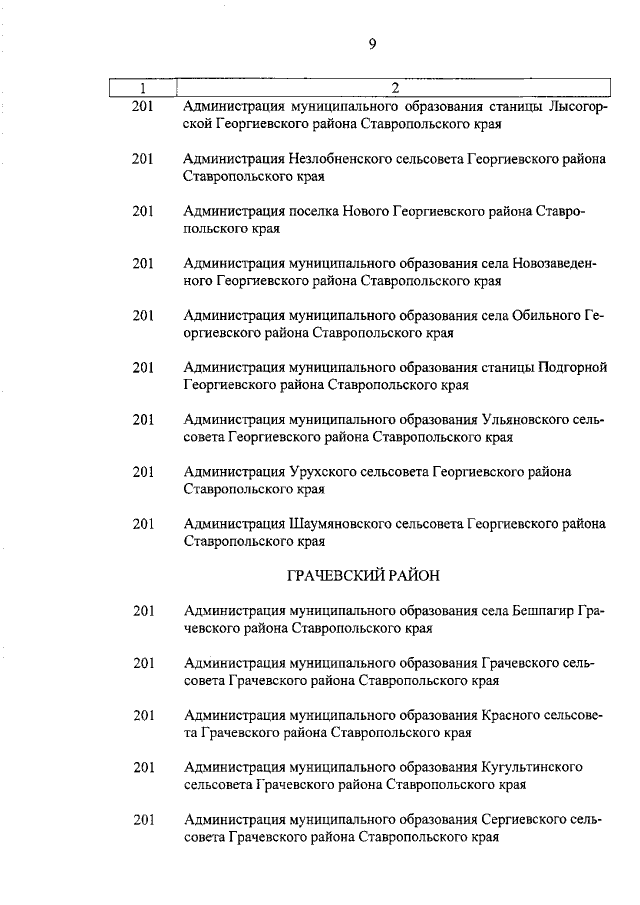 9

| 1 | 2 |
|---|---|
| 201 | Администрация муниципального образования станицы Лысогорской Георгиевского района Ставропольского края |
| 201 | Администрация Незлобненского сельсовета Георгиевского района Ставропольского края |
| 201 | Администрация поселка Нового Георгиевского района Ставропольского края |
| 201 | Администрация муниципального образования села Новозаведенного Георгиевского района Ставропольского края |
| 201 | Администрация муниципального образования села Обильного Георгиевского района Ставропольского края |
| 201 | Администрация муниципального образования станицы Подгорной Георгиевского района Ставропольского края |
| 201 | Администрация муниципального образования Ульяновского сельсовета Георгиевского района Ставропольского края |
| 201 | Администрация Урухского сельсовета Георгиевского района Ставропольского края |
| 201 | Администрация Шаумяновского сельсовета Георгиевского района Ставропольского края |
| | ГРАЧЕВСКИЙ РАЙОН |
| 201 | Администрация муниципального образования села Бешпагир Грачевского района Ставропольского края |
| 201 | Администрация муниципального образования Грачевского сельсовета Грачевского района Ставропольского края |
| 201 | Администрация муниципального образования Красного сельсовета Грачевского района Ставропольского края |
| 201 | Администрация муниципального образования Кугультинского сельсовета Грачевского района Ставропольского края |
| 201 | Администрация муниципального образования Сергиевского сельсовета Грачевского района Ставропольского края |